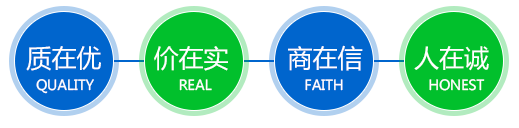 质在优
QUALITY

价在实
REAL

商在信
FAITH

人在诚
HONEST